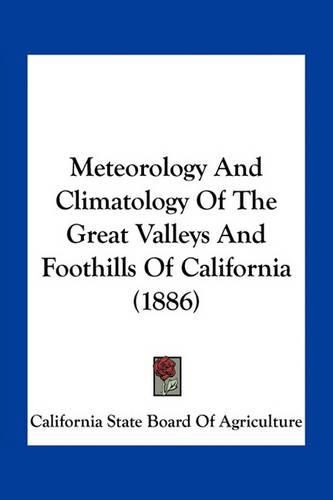 Meteorology And Climatology Of The Great Valleys And Foothills Of California (1886)

California State Board Of Agriculture